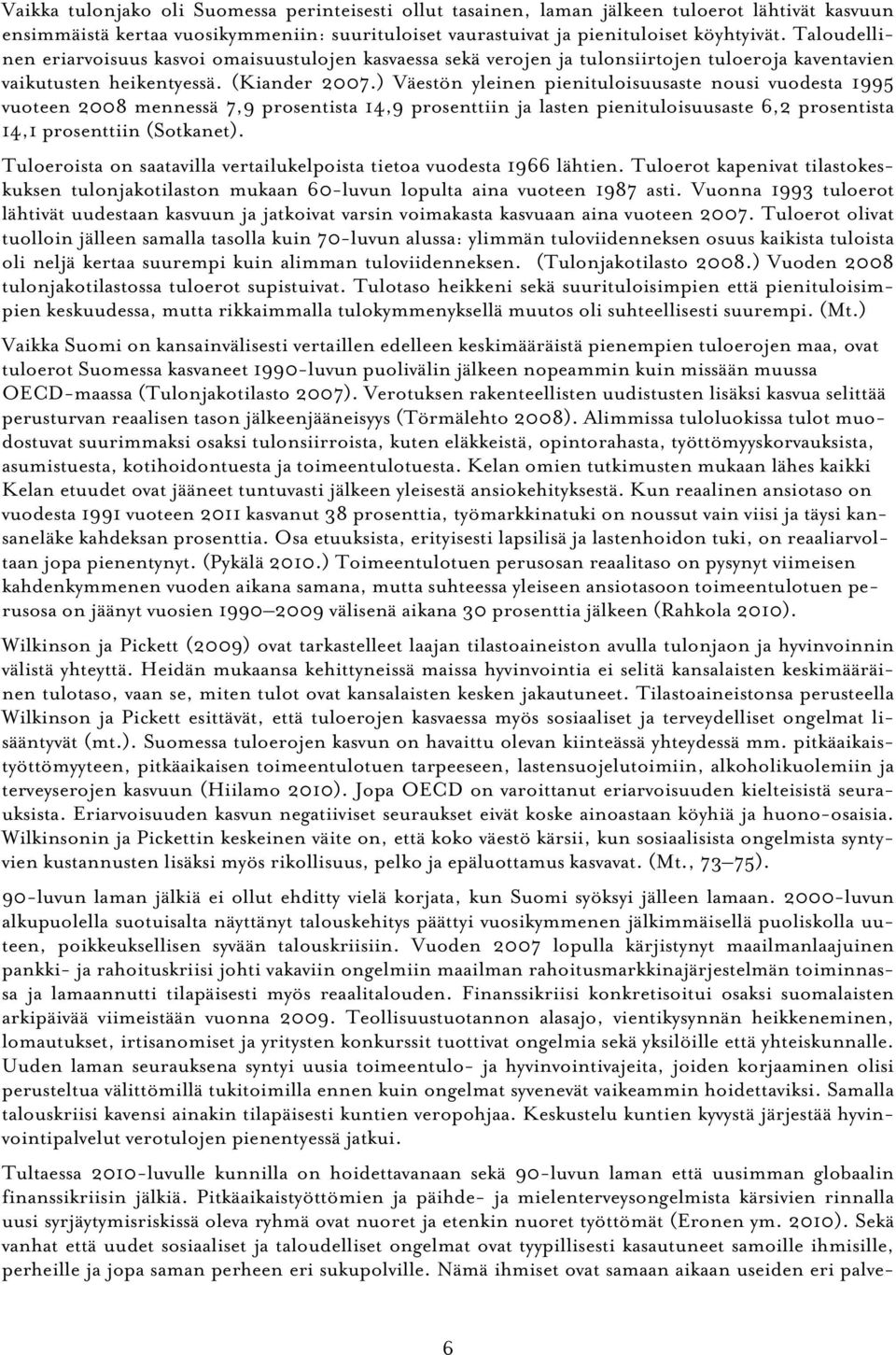 Vaikka tulonjako oli Suomessa perinteisesti ollut tasainen, laman jälkeen tuloerot lähtivät kasvuun ensimmäistä kertaa vuosikymmeniin: suurituloiset vaurastuivat ja pienituloiset köyhtyivät. Taloudellinen eriarvoisuus kasvoi omaisuustulojen kasvaessa sekä verojen ja tulonsiirtojen tuloeroja kaventavien vaikutusten heikentyessä. (Kiander 2007.) Väestön yleinen pienituloisuusaste nousi vuodesta 1995 vuoteen 2008 mennessä 7,9 prosentista 14,9 prosenttiin ja lasten pienituloisuusaste 6,2 prosentista 14,1 prosenttiin (Sotkanet).

Tuloeroista on saatavilla vertailukelpoista tietoa vuodesta 1966 lähtien. Tuloerot kapenivat tilastokeskuksen tulonjakotilaston mukaan 60-luvun lopulta aina vuoteen 1987 asti. Vuonna 1993 tuloerot lähtivät uudestaan kasvuun ja jatkoivat varsin voimakasta kasvuaan aina vuoteen 2007. Tuloerot olivat tuolloin jälleen samalla tasolla kuin 70-luvun alussa: ylimmän tuloviidenneksen osuus kaikista tuloista oli neljä kertaa suurempi kuin alimman tuloviidenneksen. (Tulonjakotilasto 2008.) Vuoden 2008 tulonjakotilastossa tuloerot supistuivat. Tulotaso heikkeni sekä suurituloisimpien että pienituloisimpien keskuudessa, mutta rikkaimmalla tulokymmenyksellä muutos oli suhteellisesti suurempi. (Mt.)

Vaikka Suomi on kansainvälisesti vertaillen edelleen keskimääräistä pienempien tuloerojen maa, ovat tuloerot Suomessa kasvaneet 1990-luvun puolivälin jälkeen nopeammin kuin missään muussa OECD-maassa (Tulonjakotilasto 2007). Verotuksen rakenteellisten uudistusten lisäksi kasvua selittää perusturvan reaalisen tason jälkeenjääneisyys (Törmälehto 2008). Alimmissa tuloluokissa tulot muodostuvat suurimmaksi osaksi tulonsiirroista, kuten eläkkeistä, opintorahasta, työttömyyskorvauksista, asumistuesta, kotihoidontuesta ja toimeentulotuesta. Kelan omien tutkimusten mukaan lähes kaikki Kelan etuudet ovat jääneet tuntuvasti jälkeen yleisestä ansiokehityksestä. Kun reaalinen ansiotaso on vuodesta 1991 vuoteen 2011 kasvanut 38 prosenttia, työmarkkinatuki on noussut vain viisi ja täysi kansaneläke kahdeksan prosenttia. Osa etuuksista, erityisesti lapsilisä ja lastenhoidon tuki, on reaaliarvoltaan jopa pienentynyt. (Pykälä 2010.) Toimeentulotuen perusosan reaalitaso on pysynyt viimeisen kahdenkymmenen vuoden aikana samana, mutta suhteessa yleiseen ansiotasoon toimeentulotuen perusosa on jäänyt vuosien 1990–2009 välisenä aikana 30 prosenttia jälkeen (Rahkola 2010).

Wilkinson ja Pickett (2009) ovat tarkastelleet laajan tilastoaineiston avulla tulonjaon ja hyvinvoinnin välistä yhteyttä. Heidän mukaansa kehittyneissä maissa hyvinvointia ei selitä kansalaisten keskimääräinen tulotaso, vaan se, miten tulot ovat kansalaisten kesken jakautuneet. Tilastoaineistonsa perusteella Wilkinson ja Pickett esittävät, että tuloerojen kasvaessa myös sosiaaliset ja terveydelliset ongelmat lisääntyvät (mt.). Suomessa tuloerojen kasvun on havaittu olevan kiinteässä yhteydessä mm. pitkäaikaistyöttömyyteen, pitkäaikaisen toimeentulotuen tarpeeseen, lastensuojelutoimiin, alkoholikuolemiin ja terveyserojen kasvuun (Hiilamo 2010). Jopa OECD on varoittanut eriarvoisuuden kielteisistä seurauksista. Eriarvoisuuden kasvun negatiiviset seuraukset eivät koske ainoastaan köyhiä ja huono-osaisia. Wilkinsonin ja Pickettin keskeinen väite on, että koko väestö kärsii, kun sosiaalisista ongelmista syntyvien kustannusten lisäksi myös rikollisuus, pelko ja epäluottamus kasvavat. (Mt., 73–75).

90-luvun laman jälkiä ei ollut ehditty vielä korjata, kun Suomi syöksyi jälleen lamaan. 2000-luvun alkupuolella suotuisalta näyttänyt talouskehitys päättyi vuosikymmenen jälkimmäisellä puoliskolla uuteen, poikkeuksellisen syvään talouskriisiin. Vuoden 2007 lopulla kärjistynyt maailmanlaajuinen pankki- ja rahoituskriisi johti vakaviin ongelmiin maailman rahoitusmarkkinajärjestelmän toiminnassa ja lamaannutti tilapäisesti myös reaalitalouden. Finanssikriisi konkretisoitui osaksi suomalaisten arkipäivää viimeistään vuonna 2009. Teollisuustuotannon alasajo, vientikysynnän heikkeneminen, lomautukset, irtisanomiset ja yritysten konkurssit tuottivat ongelmia sekä yksilöille että yhteiskunnalle. Uuden laman seurauksena syntyi uusia toimeentulo- ja hyvinvointivajeita, joiden korjaaminen olisi perusteltua välittömillä tukitoimilla ennen kuin ongelmat syvenevät vaikeammin hoidettaviksi. Samalla talouskriisi kavensi ainakin tilapäisesti kuntien veropohjaa. Keskustelu kuntien kyvystä järjestää hyvinvointipalvelut verotulojen pienentyessä jatkui.

Tultaessa 2010-luvulle kunnilla on hoidettavanaan sekä 90-luvun laman että uusimman globaalin finanssikriisin jälkiä. Pitkäaikaistyöttömien ja päihde- ja mielenterveysongelmista kärsivien rinnalla uusi syrjäytymisriskissä oleva ryhmä ovat nuoret ja etenkin nuoret työttömät (Eronen ym. 2010). Sekä vanhat että uudet sosiaaliset ja taloudelliset ongelmat ovat tyypillisesti kasautuneet samoille ihmisille, perheille ja jopa saman perheen eri sukupolville. Nämä ihmiset ovat samaan aikaan useiden eri palve-

6